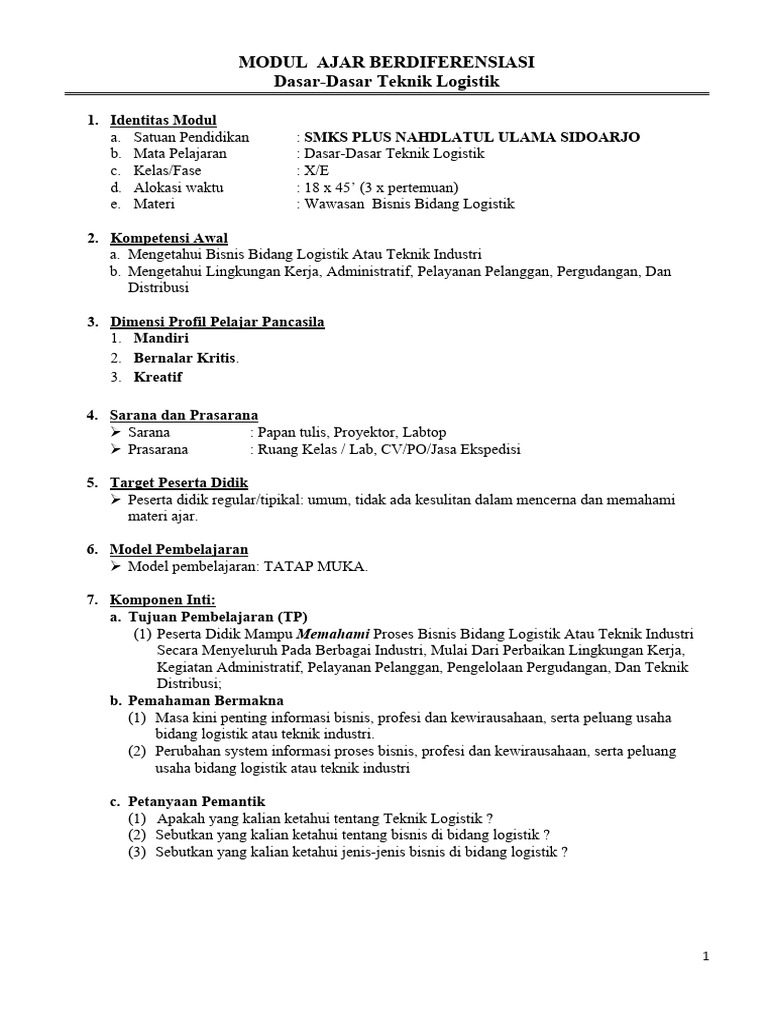 MODUL AJAR BERDIFERENSIASI
Dasar-Dasar Teknik Logistik

1. Identitas Modul
a. Satuan Pendidikan : SMKS PLUS NAHDLATUL ULAMA SIDOARJO
b. Mata Pelajaran : Dasar-Dasar Teknik Logistik
c. Kelas/Fase : X/E
d. Alokasi waktu : 18 x 45' (3 x pertemuan)
e. Materi : Wawasan Bisnis Bidang Logistik

2. Kompetensi Awal
a. Mengetahui Bisnis Bidang Logistik Atau Teknik Industri
b. Mengetahui Lingkungan Kerja, Administratif, Pelayanan Pelanggan, Pergudangan, Dan Distribusi

3. Dimensi Profil Pelajar Pancasila
1. Mandiri
2. Bernalar Kritis.
3. Kreatif

4. Sarana dan Prasarana
➢ Sarana : Papan tulis, Proyektor, Labtop
➢ Prasarana : Ruang Kelas / Lab, CV/PO/Jasa Ekspedisi

5. Target Peserta Didik
➢ Peserta didik regular/tipikal: umum, tidak ada kesulitan dalam mencerna dan memahami materi ajar.

6. Model Pembelajaran
➢ Model pembelajaran: TATAP MUKA.

7. Komponen Inti:
a. Tujuan Pembelajaran (TP)
(1) Peserta Didik Mampu Memahami Proses Bisnis Bidang Logistik Atau Teknik Industri Secara Menyeluruh Pada Berbagai Industri, Mulai Dari Perbaikan Lingkungan Kerja, Kegiatan Administratif, Pelayanan Pelanggan, Pengelolaan Pergudangan, Dan Teknik Distribusi;
b. Pemahaman Bermakna
(1) Masa kini penting informasi bisnis, profesi dan kewirausahaan, serta peluang usaha bidang logistik atau teknik industri.
(2) Perubahan system informasi proses bisnis, profesi dan kewirausahaan, serta peluang usaha bidang logistik atau teknik industri

c. Petanyaan Pemantik
(1) Apakah yang kalian ketahui tentang Teknik Logistik ?
(2) Sebutkan yang kalian ketahui tentang bisnis di bidang logistik ?
(3) Sebutkan yang kalian ketahui jenis-jenis bisnis di bidang logistik ?

1